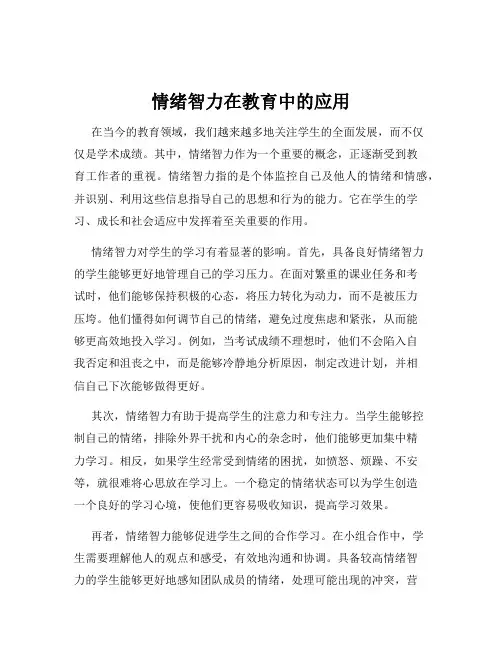 情绪智力在教育中的应用

在当今的教育领域，我们越来越多地关注学生的全面发展，而不仅仅是学术成绩。其中，情绪智力作为一个重要的概念，正逐渐受到教育工作者的重视。情绪智力指的是个体监控自己及他人的情绪和情感，并识别、利用这些信息指导自己的思想和行为的能力。它在学生的学习、成长和社会适应中发挥着至关重要的作用。

情绪智力对学生的学习有着显著的影响。首先，具备良好情绪智力的学生能够更好地管理自己的学习压力。在面对繁重的课业任务和考试时，他们能够保持积极的心态，将压力转化为动力，而不是被压力压垮。他们懂得如何调节自己的情绪，避免过度焦虑和紧张，从而能够更高效地投入学习。例如，当考试成绩不理想时，他们不会陷入自我否定和沮丧之中，而是能够冷静地分析原因，制定改进计划，并相信自己下次能够做得更好。

其次，情绪智力有助于提高学生的注意力和专注力。当学生能够控制自己的情绪，排除外界干扰和内心的杂念时，他们能够更加集中精力学习。相反，如果学生经常受到情绪的困扰，如愤怒、烦躁、不安等，就很难将心思放在学习上。一个稳定的情绪状态可以为学生创造一个良好的学习心境，使他们更容易吸收知识，提高学习效果。

再者，情绪智力能够促进学生之间的合作学习。在小组合作中，学生需要理解他人的观点和感受，有效地沟通和协调。具备较高情绪智力的学生能够更好地感知团队成员的情绪，处理可能出现的冲突，营